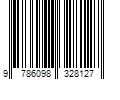 9 786098 328127